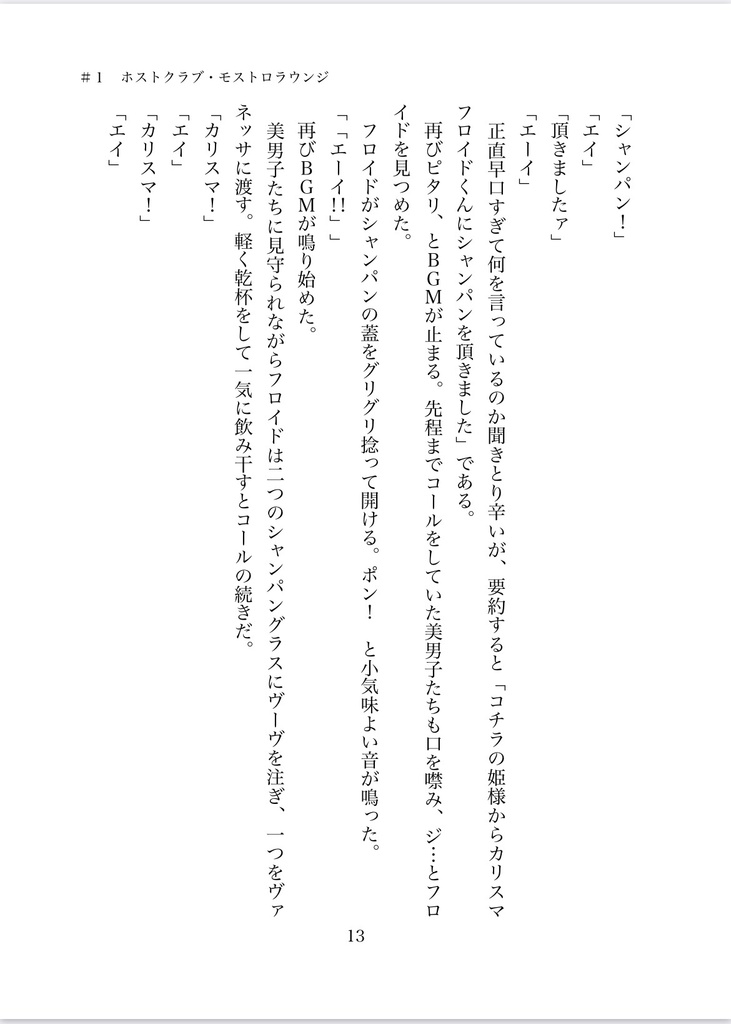 #１　ホストクラブ・モストロラウンジ

「シャンパン！」

「エイ」

「頂きましたァ」

「エーイ」

正直早口すぎて何を言っているのか聞きとり辛いが、要約すると「コチラの姫様からカリスマフロイドくんにシャンパンを頂きました」である。

再びピタリ、とBGMが止まる。先程までコールをしていた美男子たちも口を噤み、ジ…とフロイドを見つめた。

フロイドがシャンパンの蓋をグリグリ捻って開ける。ポン！　と小気味よい音が鳴った。

「「エーイ!!」」

再びBGMが鳴り始めた。

美男子たちに見守られながらフロイドは二つのシャンパングラスにヴーヴを注ぎ、一つをヴァネッサに渡す。軽く乾杯をして一気に飲み干すとコールの続きだ。

「カリスマ！」

「エイ」

「カリスマ！」

「エイ」

13